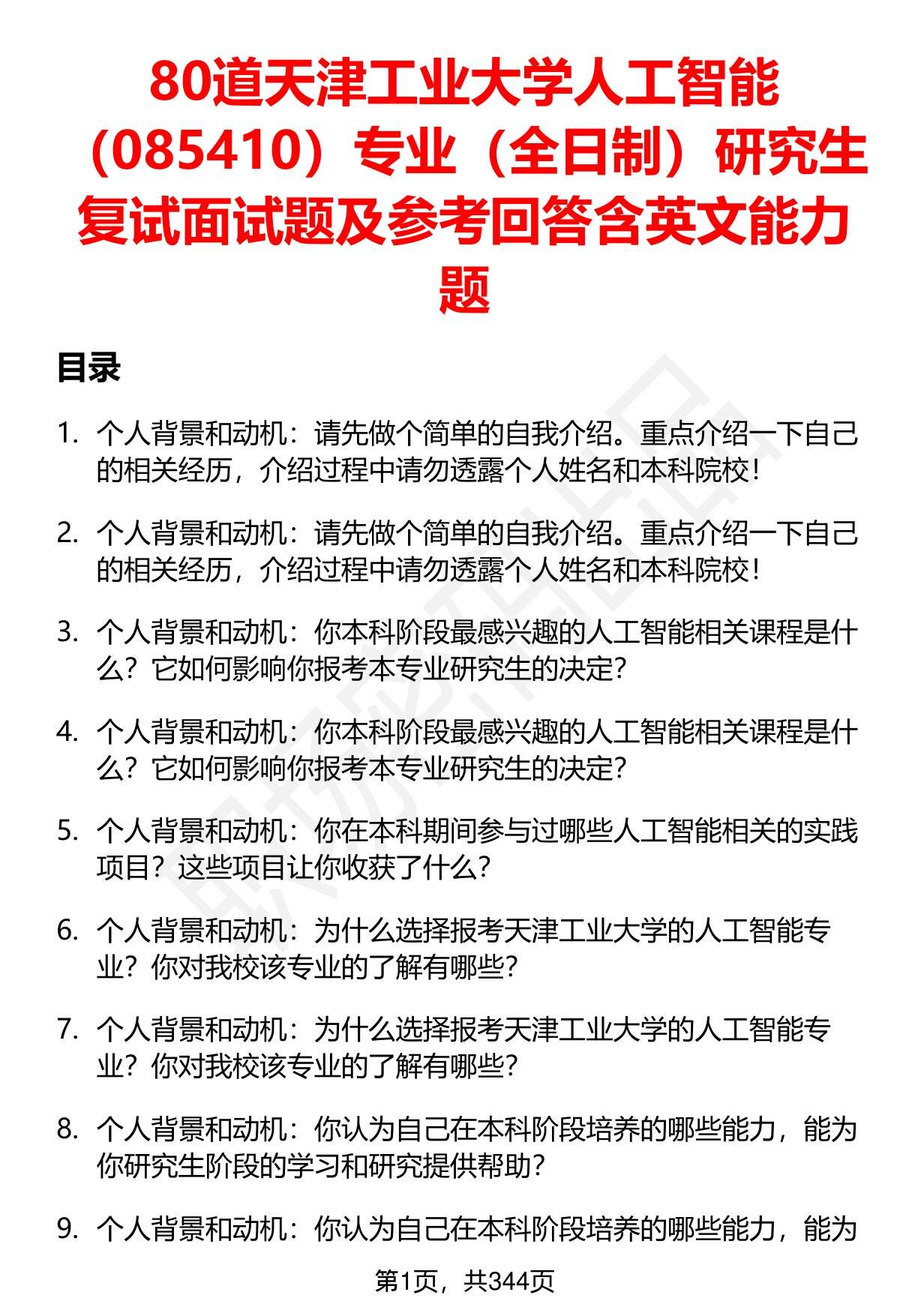 80道天津工业大学人工智能（085410）专业（全日制）研究生复试面试题及参考回答含英文能力题

目录

1. 个人背景和动机：请先做个简单的自我介绍。重点介绍一下自己的相关经历，介绍过程中请勿透露个人姓名和本科院校！

2. 个人背景和动机：请先做个简单的自我介绍。重点介绍一下自己的相关经历，介绍过程中请勿透露个人姓名和本科院校！

3. 个人背景和动机：你本科阶段最感兴趣的人工智能相关课程是什么？它如何影响你报考本专业研究生的决定？

4. 个人背景和动机：你本科阶段最感兴趣的人工智能相关课程是什么？它如何影响你报考本专业研究生的决定？

5. 个人背景和动机：你在本科期间参与过哪些人工智能相关的实践项目？这些项目让你收获了什么？

6. 个人背景和动机：为什么选择报考天津工业大学的人工智能专业？你对我校该专业的了解有哪些？

7. 个人背景和动机：为什么选择报考天津工业大学的人工智能专业？你对我校该专业的了解有哪些？

8. 个人背景和动机：你认为自己在本科阶段培养的哪些能力，能为你研究生阶段的学习和研究提供帮助？

9. 个人背景和动机：你认为自己在本科阶段培养的哪些能力，能为

第1页，共344页